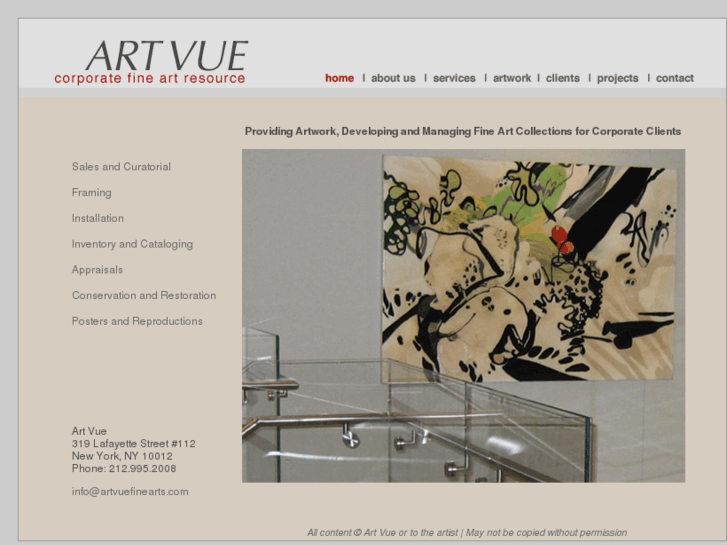 ART VUE
corporate fine art resource

home | about us | services | artwork | clients | projects | contact

Providing Artwork, Developing and Managing Fine Art Collections for Corporate Clients

Sales and Curatorial

Framing

Installation

Inventory and Cataloging

Appraisals

Conservation and Restoration

Posters and Reproductions

Art Vue
319 Lafayette Street #112
New York, NY 10012
Phone: 212.995.2008

info@artvuefinearts.com

All content © Art Vue or to the artist | May not be copied without permission